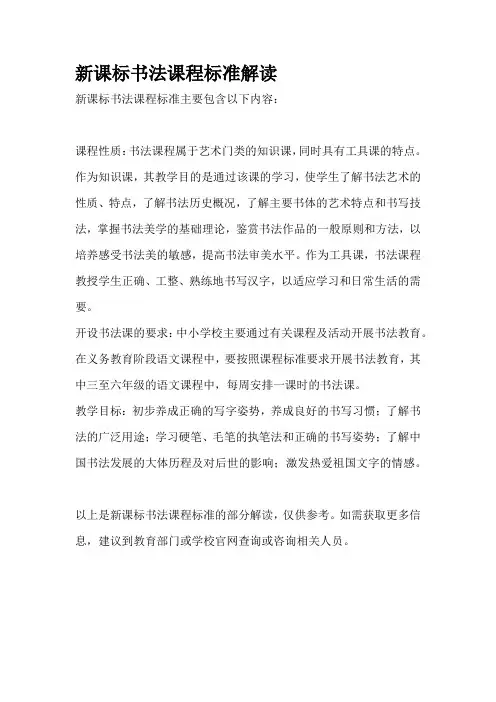 新课标书法课程标准解读

新课标书法课程标准主要包含以下内容：

课程性质：书法课程属于艺术门类的知识课，同时具有工具课的特点。作为知识课，其教学目的是通过该课的学习，使学生了解书法艺术的性质、特点，了解书法历史概况，了解主要书体的艺术特点和书写技法，掌握书法美学的基础理论，鉴赏书法作品的一般原则和方法，以培养感受书法美的敏感，提高书法审美水平。作为工具课，书法课程教授学生正确、工整、熟练地书写汉字，以适应学习和日常生活的需要。

开设书法课的要求：中小学校主要通过有关课程及活动开展书法教育。在义务教育阶段语文课程中，要按照课程标准要求开展书法教育，其中三至六年级的语文课程中，每周安排一课时的书法课。

教学目标：初步养成正确的写字姿势，养成良好的书写习惯；了解书法的广泛用途；学习硬笔、毛笔的执笔法和正确的书写姿势；了解中国书法发展的大体历程及对后世的影响；激发热爱祖国文字的情感。

以上是新课标书法课程标准的部分解读，仅供参考。如需获取更多信息，建议到教育部门或学校官网查询或咨询相关人员。